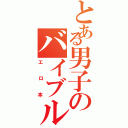 とある男子のバイブル
エロ本